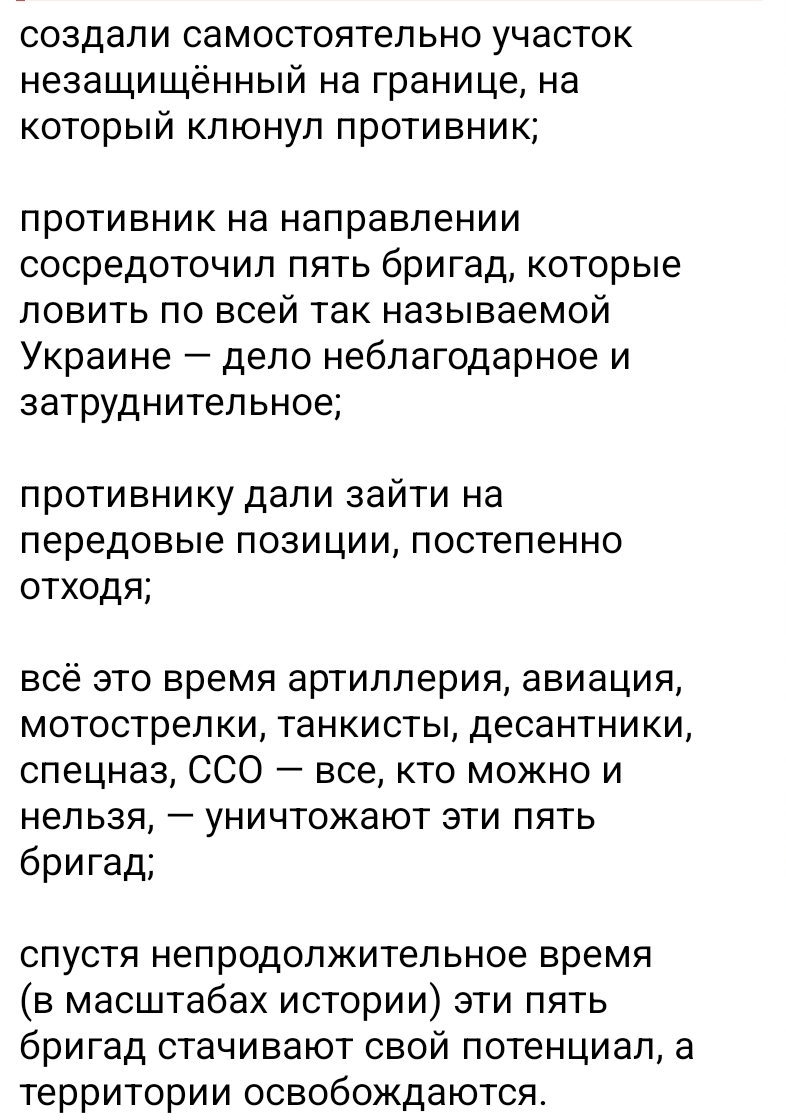 создали самостоятельно участок незащищённый на границе, на который клюнул противник;

противник на направлении сосредоточил пять бригад, которые ловить по всей так называемой Украине — дело неблагодарное и затруднительное;

противнику дали зайти на передовые позиции, постепенно отходя;

всё это время артиллерия, авиация, мотострелки, танкисты, десантники, спецназ, ССО — все, кто можно и нельзя, — уничтожают эти пять бригад;

спустя непродолжительное время (в масштабах истории) эти пять бригад стачивают свой потенциал, а территории освобождаются.